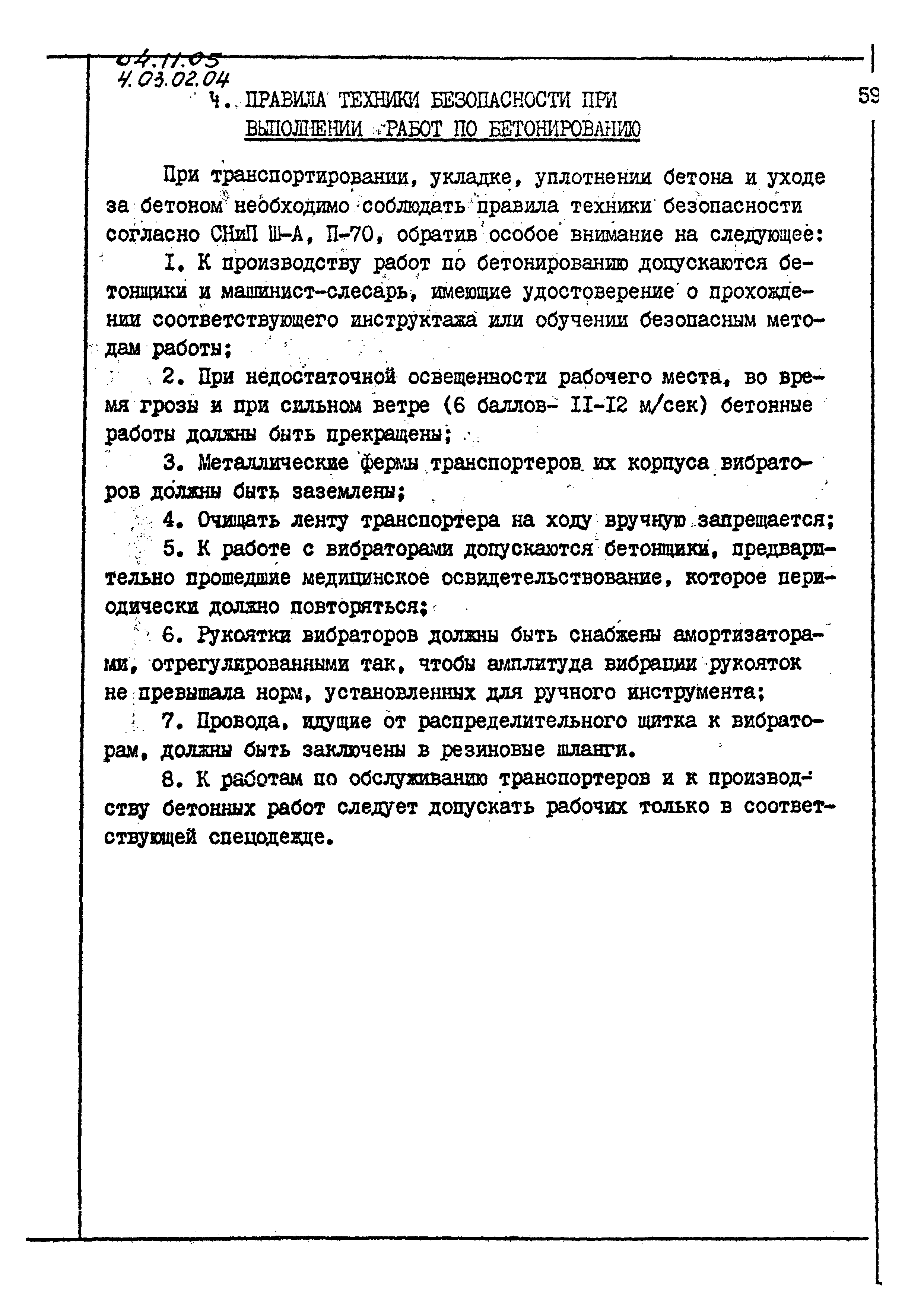 04.11.05
4.03.02.04

59

4. ПРАВИЛА ТЕХНИКИ БЕЗОПАСНОСТИ ПРИ ВЫПОЛНЕНИИ РАБОТ ПО БЕТОНИРОВАНИЮ

При транспортировании, укладке, уплотнении бетона и уходе за бетоном необходимо соблюдать правила техники безопасности согласно СНиП Ш-А, П-70, обратив особое внимание на следующее:

I. К производству работ по бетонированию допускаются бетонщики и машинист-слесарь, имеющие удостоверение о прохождении соответствующего инструктажа или обучении безопасным методам работы;

2. При недостаточной освещенности рабочего места, во время грозы и при сильном ветре (6 баллов- II-I2 м/сек) бетонные работы должны быть прекращены;

3. Металлические фермы транспортеров их корпуса вибраторов должны быть заземлены;

4. Очищать ленту транспортера на ходу вручную запрещается;

5. К работе с вибраторами допускаются бетонщики, предварительно прошедшие медицинское освидетельствование, которое периодически должно повторяться;

6. Рукоятки вибраторов должны быть снабжены амортизаторами, отрегулированными так, чтобы амплитуда вибрации рукояток не превышала норм, установленных для ручного инструмента;

7. Провода, идущие от распределительного щитка к вибраторам, должны быть заключены в резиновые шланги.

8. К работам по обслуживанию транспортеров и к производству бетонных работ следует допускать рабочих только в соответствующей спецодежде.